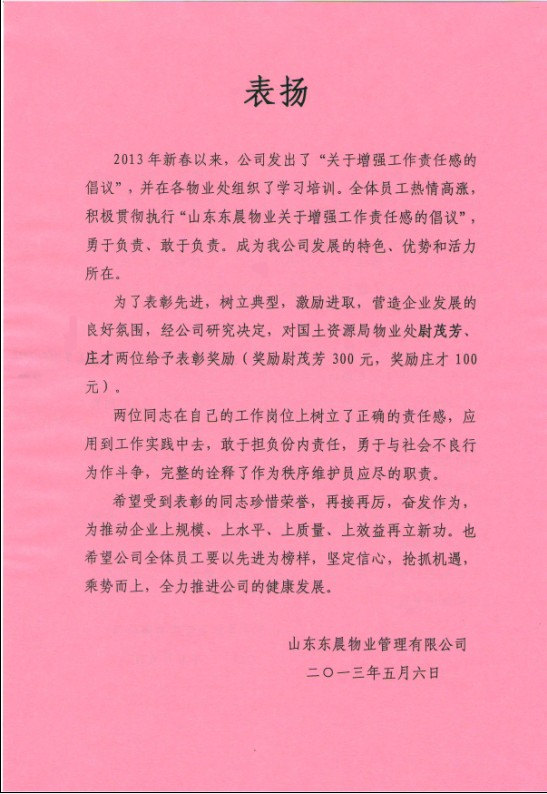 表扬

2013年新春以来，公司发出了“关于增强工作责任感的倡议”，并在各物业处组织了学习培训。全体员工热情高涨，积极贯彻执行“山东东晨物业关于增强工作责任感的倡议”，勇于负责、敢于负责。成为我公司发展的特色、优势和活力所在。

为了表彰先进，树立典型，激励进取，营造企业发展的良好氛围，经公司研究决定，对国土资源局物业处尉茂芳、庄才两位给予表彰奖励（奖励尉茂芳300元，奖励庄才100元）。

两位同志在自己的工作岗位上树立了正确的责任感，应用到工作实践中去，敢于担负份内责任，勇于与社会不良行为作斗争，完整的诠释了作为秩序维护员应尽的职责。

希望受到表彰的同志珍惜荣誉，再接再厉，奋发作为，为推动企业上规模、上水平、上质量、上效益再立新功。也希望公司全体员工要以先进为榜样，坚定信心，抢抓机遇，乘势而上，全力推进公司的健康发展。

山东东晨物业管理有限公司
二〇一三年五月六日